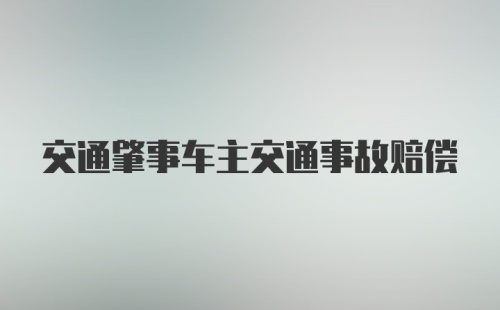 交通肇事车主交通事故赔偿